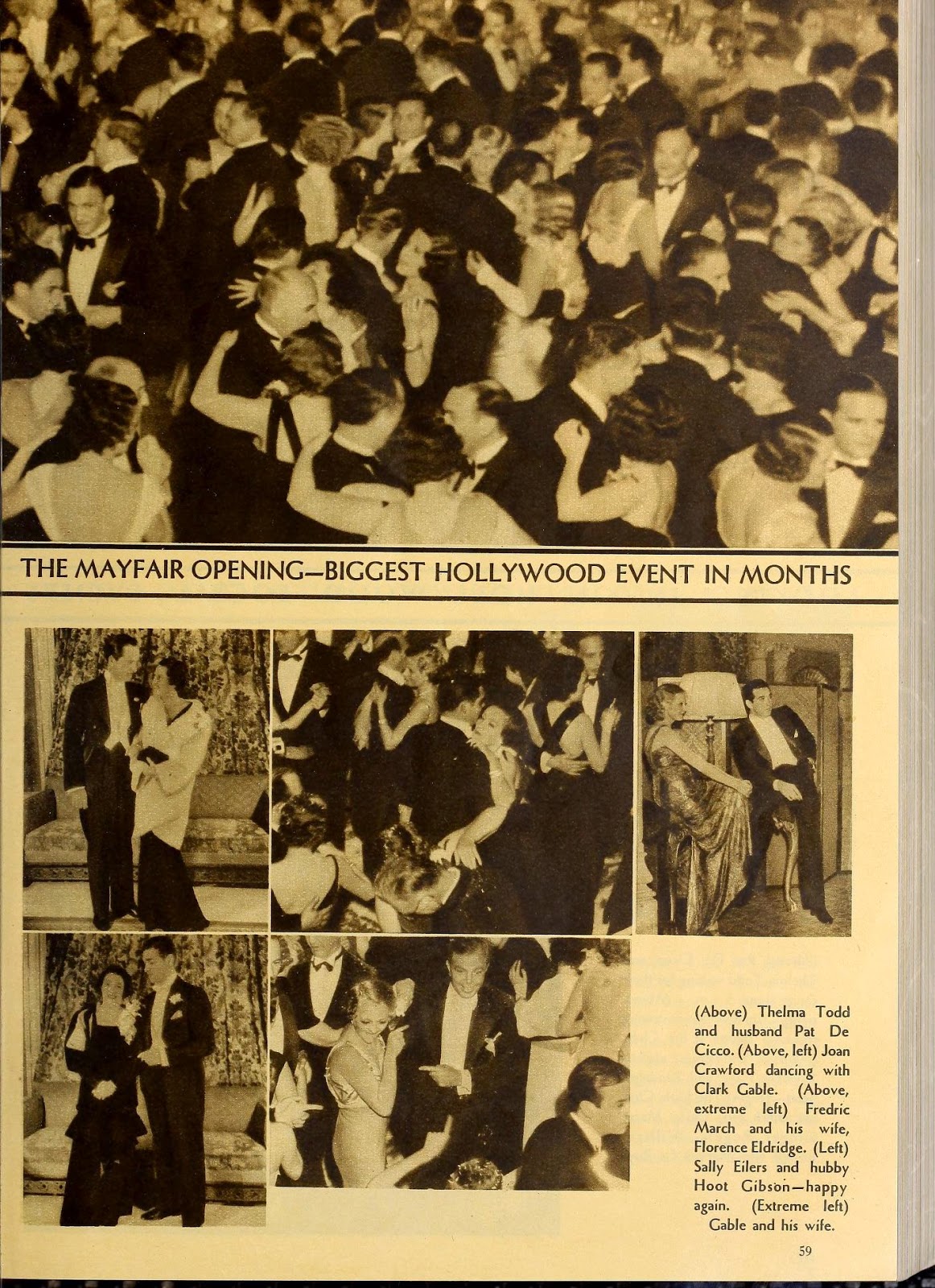 THE MAYFAIR OPENING—BIGGEST HOLLYWOOD EVENT IN MONTHS

(Above) Thelma Todd and husband Pat De Cicco. (Above, left) Joan Crawford dancing with Clark Gable. (Above, extreme left) Fredric March and his wife, Florence Eldridge. (Left) Sally Eilers and hubby Hoot Gibson—happy again. (Extreme left) Gable and his wife.

59